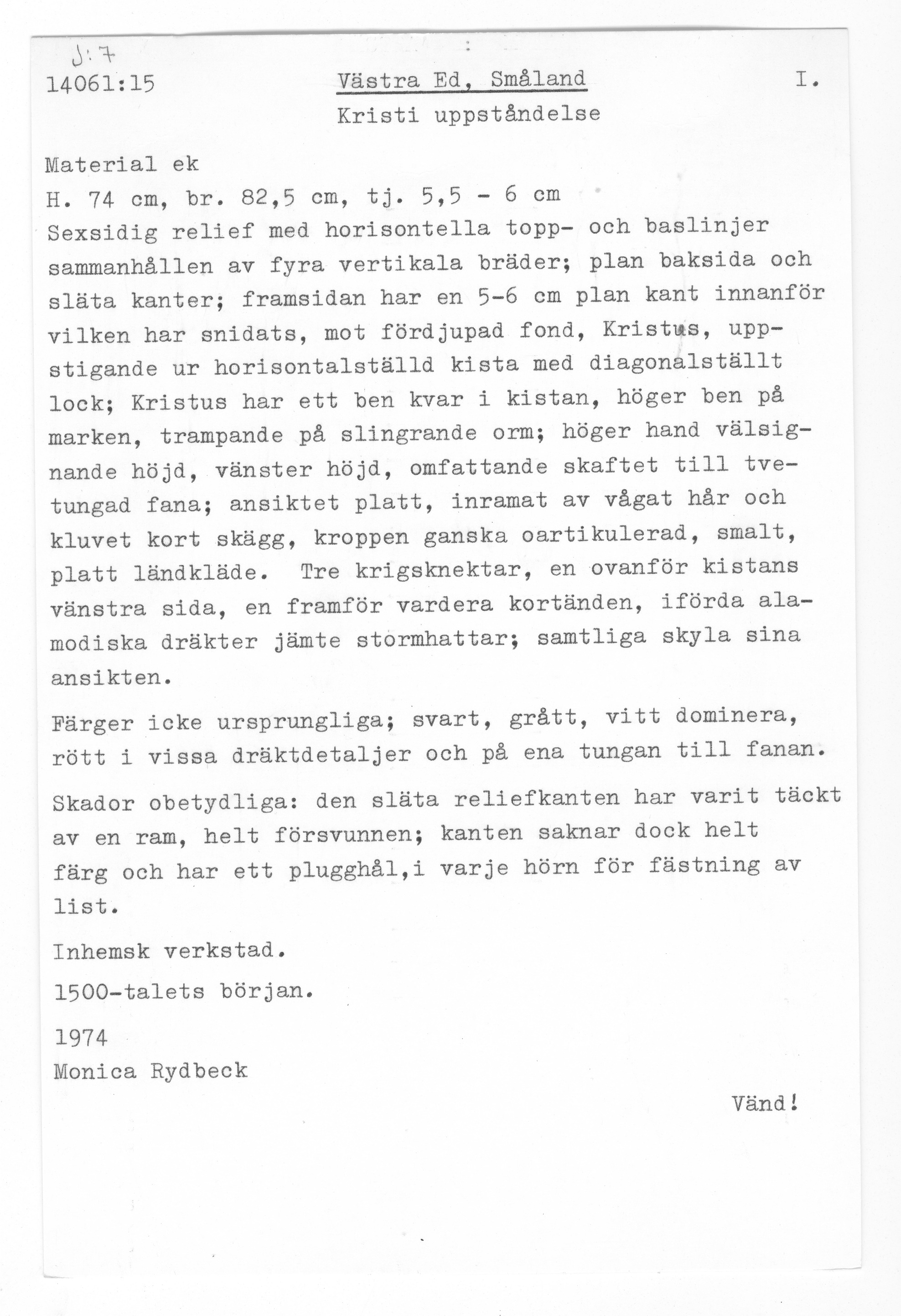 J:7
14061:15

Västra Ed, Småland

I.

Kristi uppståndelse

Material ek
H. 74 cm, br. 82,5 cm, tj. 5,5 - 6 cm
Sexsidig relief med horisontella topp- och baslinjer sammanhållen av fyra vertikala bräder; plan baksida och släta kanter; framsidan har en 5-6 cm plan kant innanför vilken har snidats, mot fördjupad fond, Kristus, uppstigande ur horisontalställd kista med diagonalställt lock; Kristus har ett ben kvar i kistan, höger ben på marken, trampande på slingrande orm; höger hand välsignande höjd, vänster höjd, omfattande skaftet till tvetungad fana; ansiktet platt, inramat av vågat hår och kluvet kort skägg, kroppen ganska oartikulerad, smalt, platt ländkläde. Tre krigsknektar, en ovanför kistans vänstra sida, en framför vardera kortänden, iförda alamodiska dräkter jämte stormhattar; samtliga skyla sina ansikten.

Färger icke ursprungliga; svart, grått, vitt dominera, rött i vissa dräktdetaljer och på ena tungan till fanan.

Skador obetydliga: den släta reliefkanten har varit täckt av en ram, helt försvunnen; kanten saknar dock helt färg och har ett plugghål,i varje hörn för fästning av list.

Inhemsk verkstad.

1500-talets början.

1974
Monica Rydbeck

Vänd!